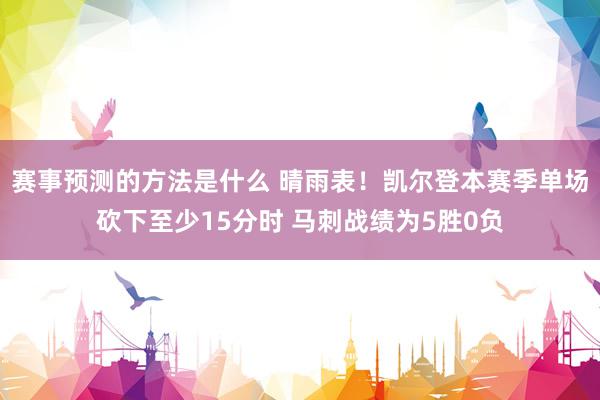 赛事预测的方法是什么 晴雨表！凯尔登本赛季单场砍下至少15分时 马刺战绩为5胜0负